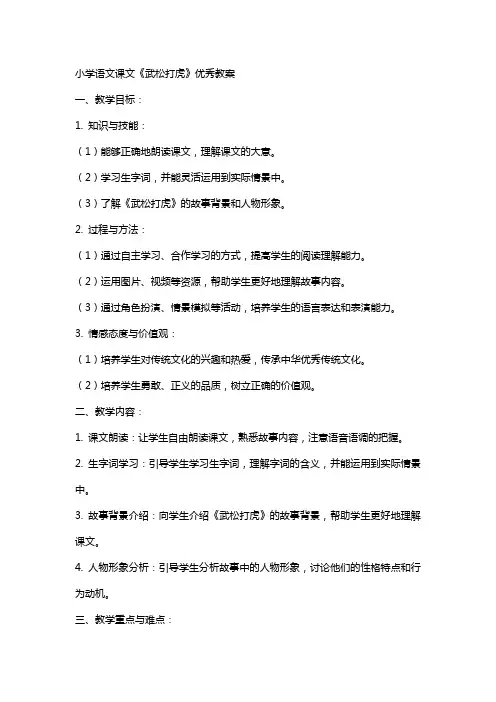 小学语文课文《武松打虎》优秀教案

一、教学目标：

1. 知识与技能：

（1）能够正确地朗读课文，理解课文的大意。

（2）学习生字词，并能灵活运用到实际情景中。

（3）了解《武松打虎》的故事背景和人物形象。

2. 过程与方法：

（1）通过自主学习、合作学习的方式，提高学生的阅读理解能力。

（2）运用图片、视频等资源，帮助学生更好地理解故事内容。

（3）通过角色扮演、情景模拟等活动，培养学生的语言表达和表演能力。

3. 情感态度与价值观：

（1）培养学生对传统文化的兴趣和热爱，传承中华优秀传统文化。

（2）培养学生勇敢、正义的品质，树立正确的价值观。

二、教学内容：

1. 课文朗读：让学生自由朗读课文，熟悉故事内容，注意语音语调的把握。

2. 生字词学习：引导学生学习生字词，理解字词的含义，并能运用到实际情景中。

3. 故事背景介绍：向学生介绍《武松打虎》的故事背景，帮助学生更好地理解课文。

4. 人物形象分析：引导学生分析故事中的人物形象，讨论他们的性格特点和行为动机。

三、教学重点与难点：